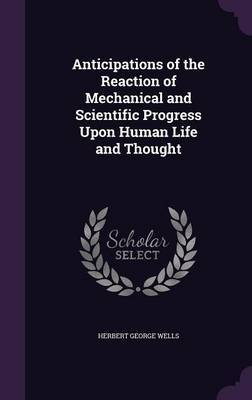 Anticipations of the Reaction of Mechanical and Scientific Progress Upon Human Life and Thought

Scholar SELECT

HERBERT GEORGE WELLS